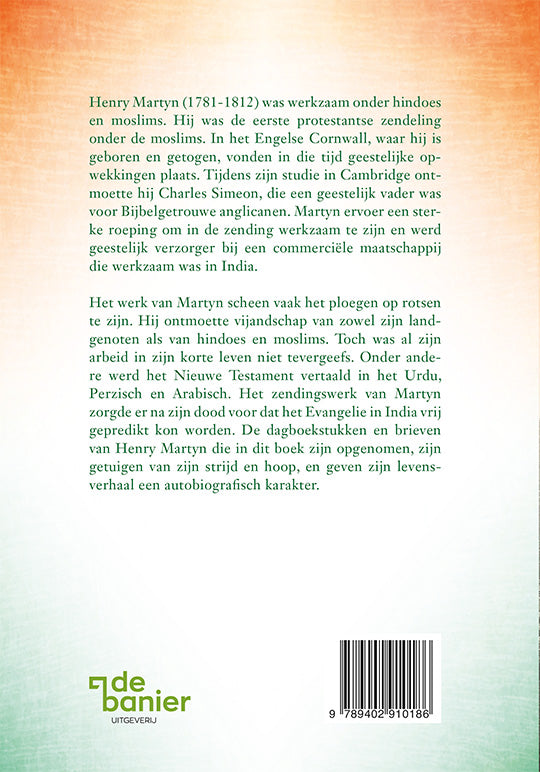 Henry Martyn (1781-1812) was werkzaam onder hindoes en moslims. Hij was de eerste protestantse zendeling onder de moslims. In het Engelse Cornwall, waar hij is geboren en getogen, vonden in die tijd geestelijke opwekkingen plaats. Tijdens zijn studie in Cambridge ontmoette hij Charles Simeon, die een geestelijk vader was voor Bijbelgetrouwe anglicanen. Martyn ervoer een sterke roeping om in de zending werkzaam te zijn en werd geestelijk verzorger bij een commerciële maatschappij die werkzaam was in India.

Het werk van Martyn scheen vaak het ploegen op rotsen te zijn. Hij ontmoette vijandschap van zowel zijn landgenoten als van hindoes en moslims. Toch was al zijn arbeid in zijn korte leven niet tevergeefs. Onder andere werd het Nieuwe Testament vertaald in het Urdu, Perzisch en Arabisch. Het zendingswerk van Martyn zorgde er na zijn dood voor dat het Evangelie in India vrij gepredikt kon worden. De dagboekstukken en brieven van Henry Martyn die in dit boek zijn opgenomen, zijn getuigen van zijn strijd en hoop, en geven zijn levensverhaal een autobiografisch karakter.

de banier
UITGEVERIJ

9 789402 910186